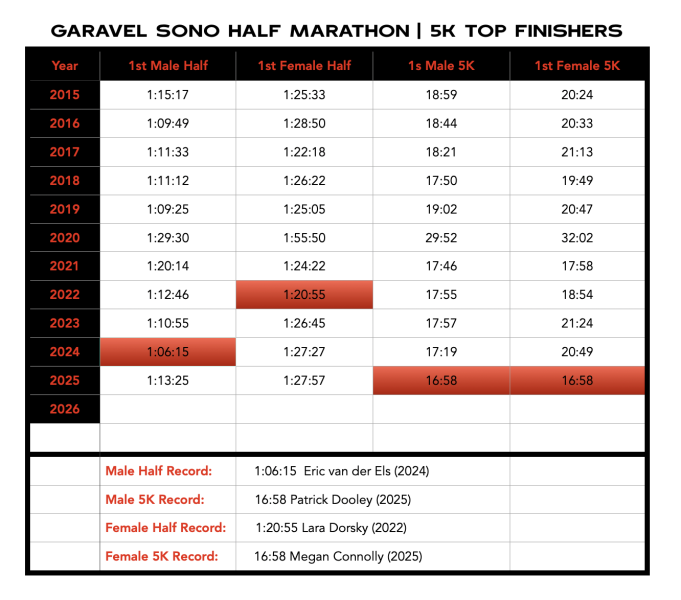 GARAVEL SONO HALF MARATHON | 5K TOP FINISHERS

| Year | 1st Male Half | 1st Female Half | 1s Male 5K | 1st Female 5K |
|---|---|---|---|---|
| 2015 | 1:15:17 | 1:25:33 | 18:59 | 20:24 |
| 2016 | 1:09:49 | 1:28:50 | 18:44 | 20:33 |
| 2017 | 1:11:33 | 1:22:18 | 18:21 | 21:13 |
| 2018 | 1:11:12 | 1:26:22 | 17:50 | 19:49 |
| 2019 | 1:09:25 | 1:25:05 | 19:02 | 20:47 |
| 2020 | 1:29:30 | 1:55:50 | 29:52 | 32:02 |
| 2021 | 1:20:14 | 1:24:22 | 17:46 | 17:58 |
| 2022 | 1:12:46 | 1:20:55 | 17:55 | 18:54 |
| 2023 | 1:10:55 | 1:26:45 | 17:57 | 21:24 |
| 2024 | 1:06:15 | 1:27:27 | 17:19 | 20:49 |
| 2025 | 1:13:25 | 1:27:57 | 16:58 | 16:58 |
| 2026 | | | | |
| | | | | |

| | | | |
|---|---|---|---|
| | Male Half Record: | 1:06:15 Eric van der Els (2024) | |
| | Male 5K Record: | 16:58 Patrick Dooley (2025) | |
| | Female Half Record: | 1:20:55 Lara Dorsky (2022) | |
| | Female 5K Record: | 16:58 Megan Connolly (2025) | |